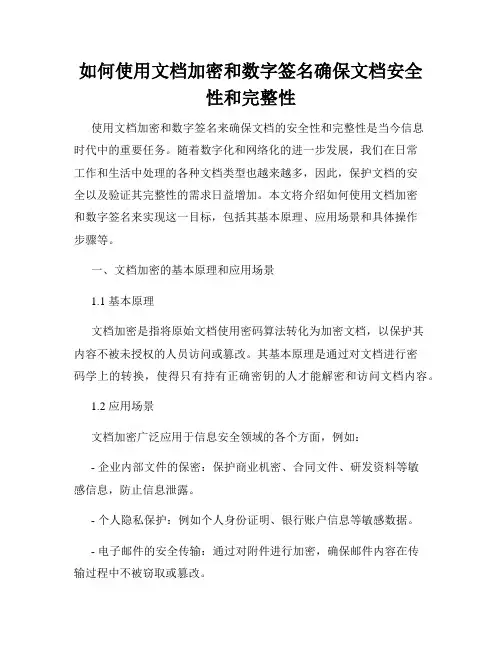 如何使用文档加密和数字签名确保文档安全性和完整性

使用文档加密和数字签名来确保文档的安全性和完整性是当今信息时代中的重要任务。随着数字化和网络化的进一步发展，我们在日常工作和生活中处理的各种文档类型也越来越多，因此，保护文档的安全以及验证其完整性的需求日益增加。本文将介绍如何使用文档加密和数字签名来实现这一目标，包括其基本原理、应用场景和具体操作步骤等。

一、文档加密的基本原理和应用场景

1.1 基本原理

文档加密是指将原始文档使用密码算法转化为加密文档，以保护其内容不被未授权的人员访问或篡改。其基本原理是通过对文档进行密码学上的转换，使得只有持有正确密钥的人才能解密和访问文档内容。

1.2 应用场景

文档加密广泛应用于信息安全领域的各个方面，例如：

- 企业内部文件的保密：保护商业机密、合同文件、研发资料等敏感信息，防止信息泄露。

- 个人隐私保护：例如个人身份证明、银行账户信息等敏感数据。

- 电子邮件的安全传输：通过对附件进行加密，确保邮件内容在传输过程中不被窃取或篡改。